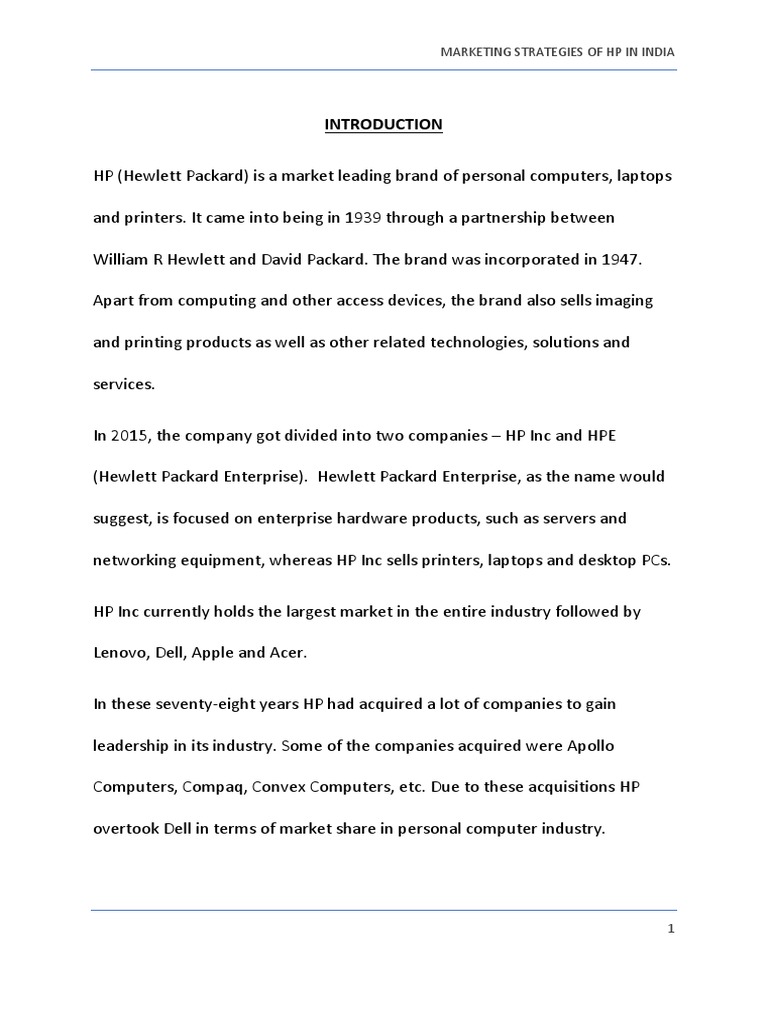 MARKETING STRATEGIES OF HP IN INDIA

INTRODUCTION

HP (Hewlett Packard) is a market leading brand of personal computers, laptops and printers. It came into being in 1939 through a partnership between William R Hewlett and David Packard. The brand was incorporated in 1947. Apart from computing and other access devices, the brand also sells imaging and printing products as well as other related technologies, solutions and services.

In 2015, the company got divided into two companies – HP Inc and HPE (Hewlett Packard Enterprise). Hewlett Packard Enterprise, as the name would suggest, is focused on enterprise hardware products, such as servers and networking equipment, whereas HP Inc sells printers, laptops and desktop PCs.

HP Inc currently holds the largest market in the entire industry followed by Lenovo, Dell, Apple and Acer.

In these seventy-eight years HP had acquired a lot of companies to gain leadership in its industry. Some of the companies acquired were Apollo Computers, Compaq, Convex Computers, etc. Due to these acquisitions HP overtook Dell in terms of market share in personal computer industry.

1